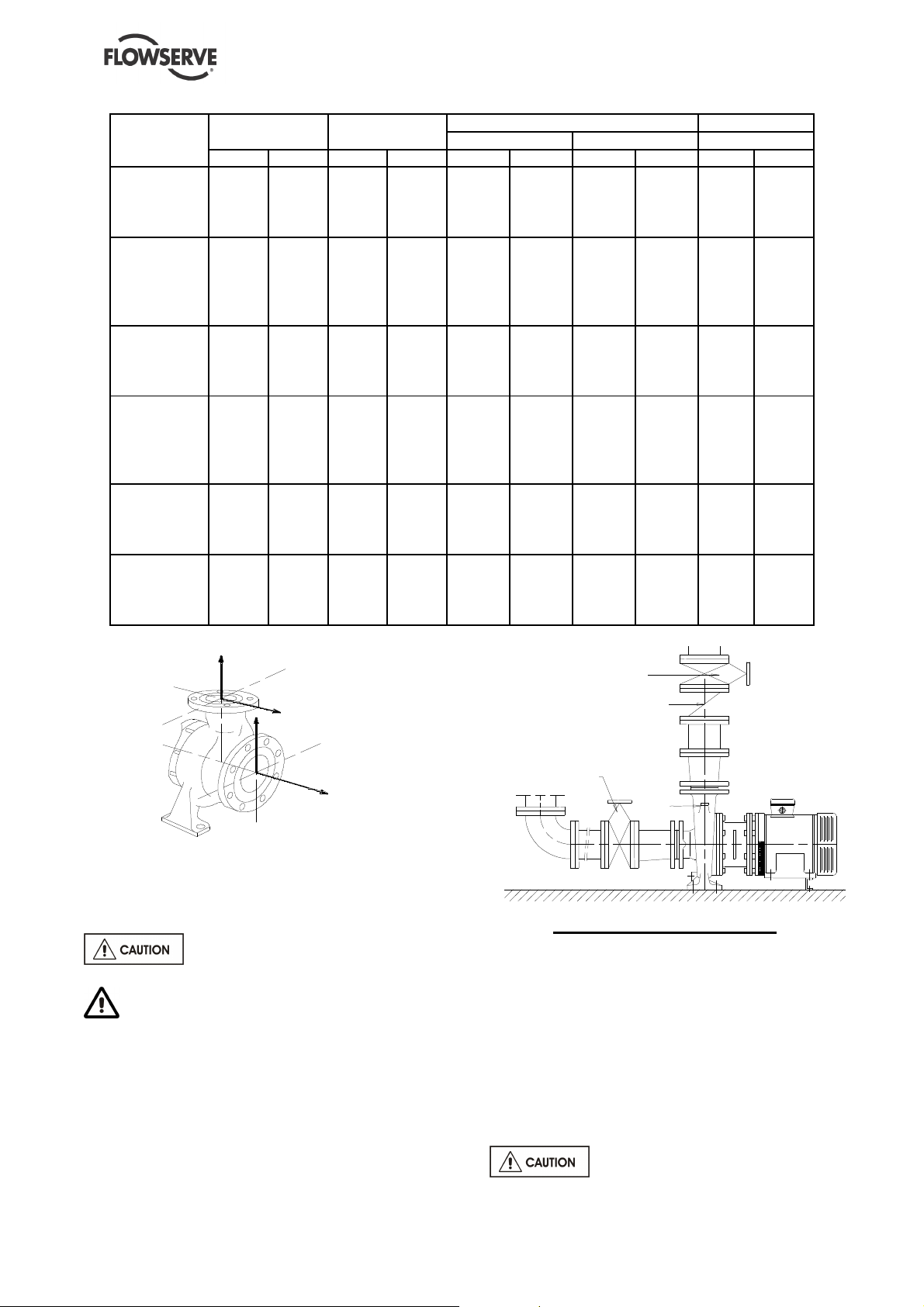 FLOWSERVE

CAUTION

CAUTION